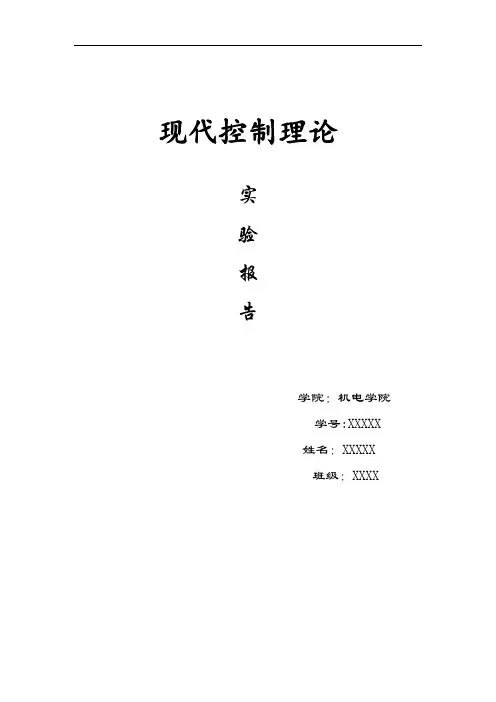 现代控制理论

实

验

报

告

学院：机电学院

学号:XXXXX

姓名：XXXXX

班级：XXXX